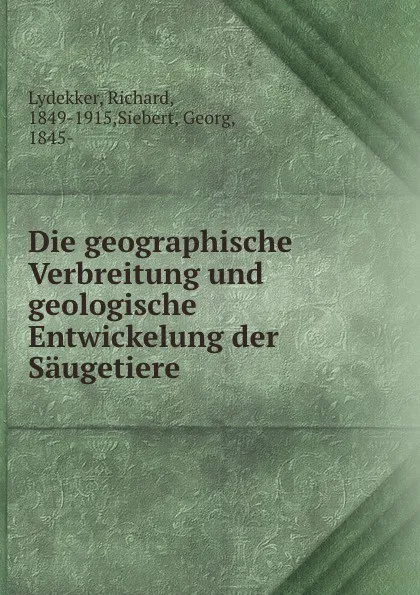 Lydekker, Richard, 1849-1915,Siebert, Georg, 1845-

Die geographische Verbreitung und geologische Entwickelung der Säugetiere